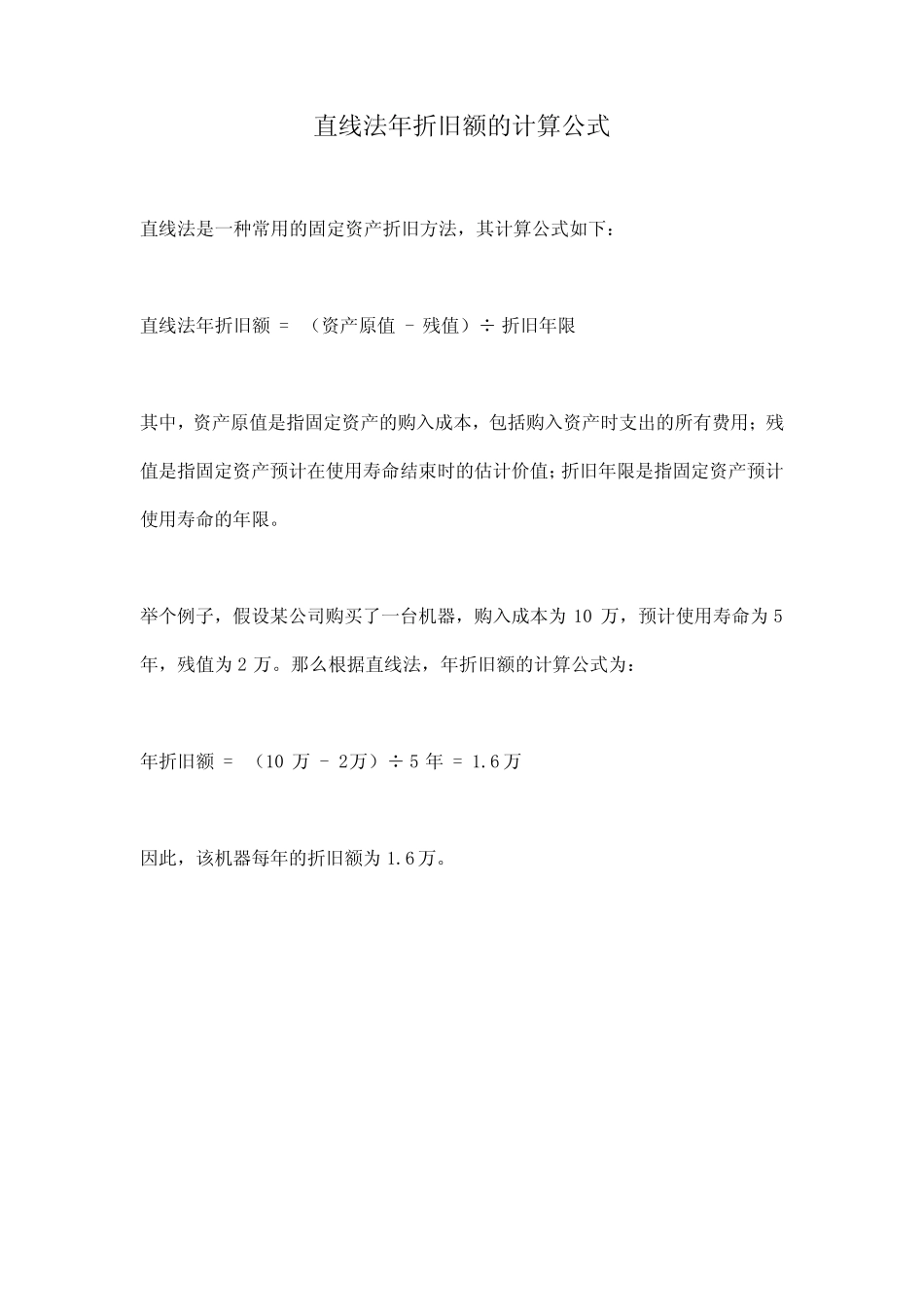 直线法年折旧额的计算公式

直线法是一种常用的固定资产折旧方法，其计算公式如下：

直线法年折旧额 = （资产原值 - 残值）÷ 折旧年限

其中，资产原值是指固定资产的购入成本，包括购入资产时支出的所有费用；残值是指固定资产预计在使用寿命结束时的估计价值；折旧年限是指固定资产预计使用寿命的年限。

举个例子，假设某公司购买了一台机器，购入成本为 10 万，预计使用寿命为 5 年，残值为 2 万。那么根据直线法，年折旧额的计算公式为：

年折旧额 = （10 万 - 2万）÷ 5 年 = 1.6万

因此，该机器每年的折旧额为 1.6万。